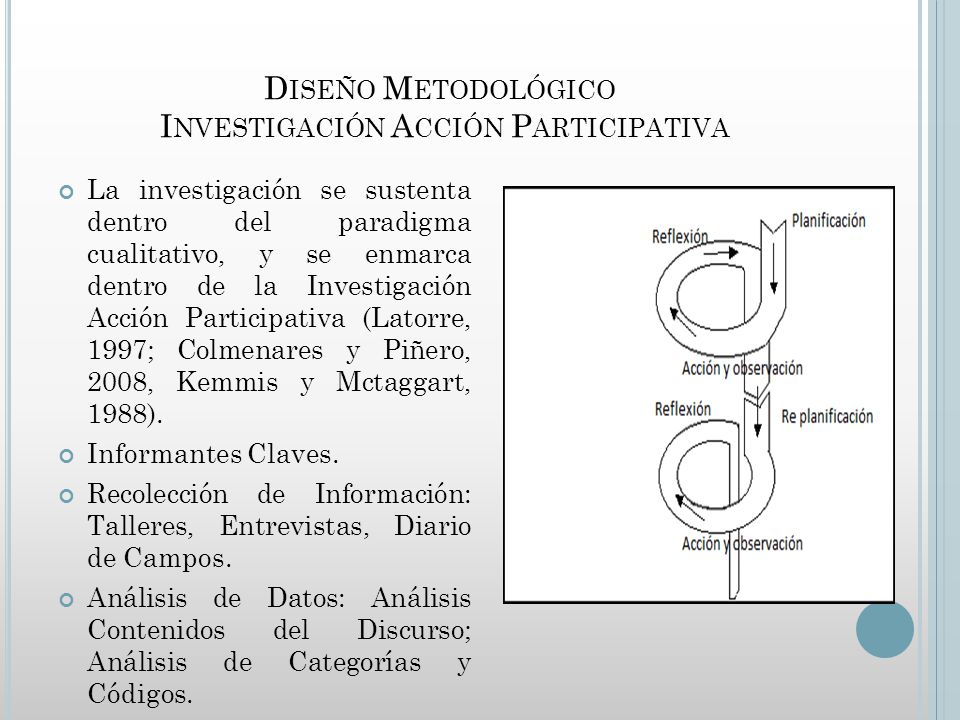 DISEÑO METODOLÓGICO
INVESTIGACIÓN ACCIÓN PARTICIPATIVA

La investigación se sustenta dentro del paradigma cualitativo, y se enmarca dentro de la Investigación Acción Participativa (Latorre, 1997; Colmenares y Piñero, 2008, Kemmis y Mctaggart, 1988).

Informantes Claves.

Recolección de Información: Talleres, Entrevistas, Diario de Campos.

Análisis de Datos: Análisis Contenidos del Discurso; Análisis de Categorías y Códigos.

Reflexión
Planificación
Acción y observación
Reflexión
Re planificación
Acción y observación